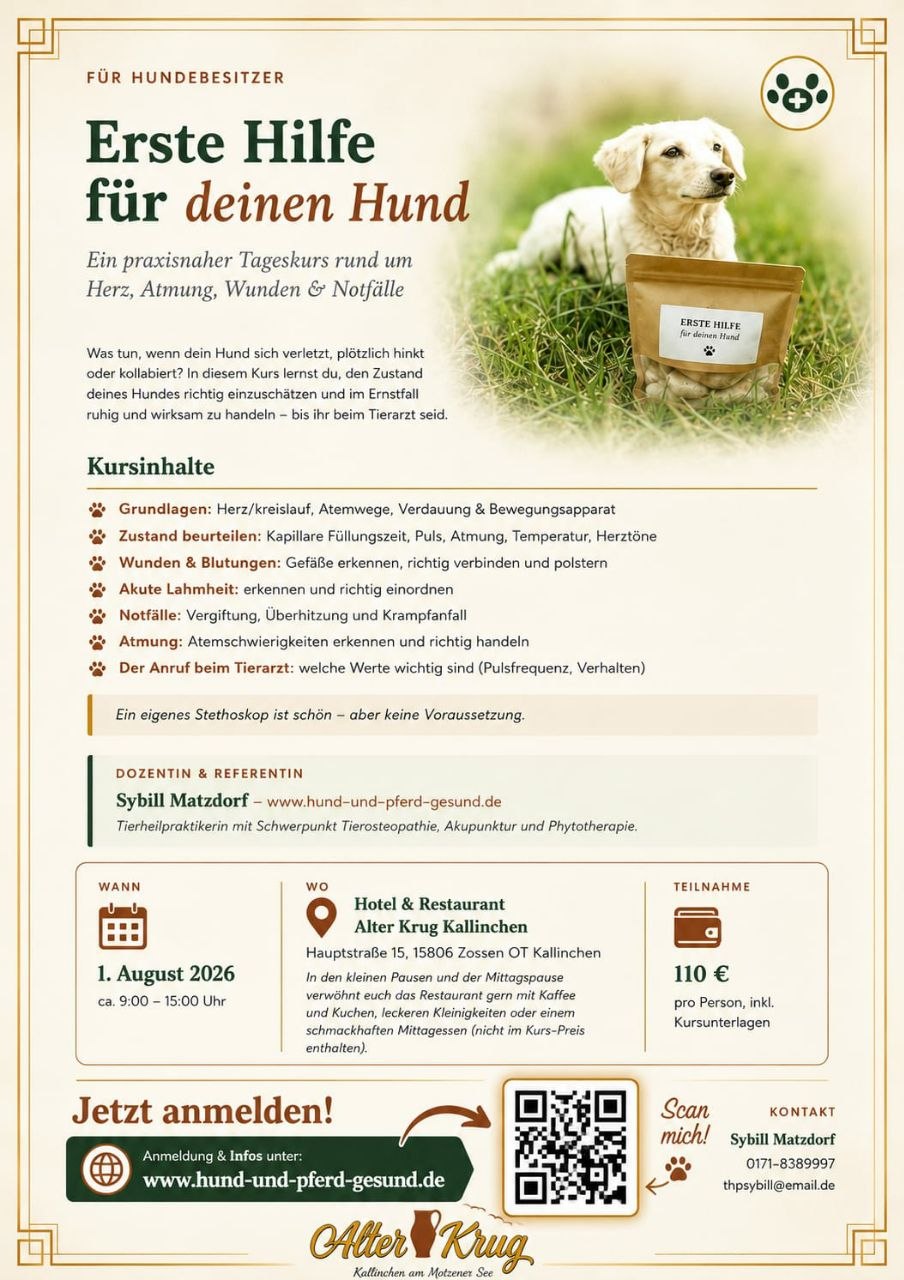 FÜR HUNDEBESITZER

Erste Hilfe für deinen Hund

Ein praxisnaher Tageskurs rund um Herz, Atmung, Wunden & Notfälle

ERSTE HILFE für deinen Hund

Was tun, wenn dein Hund sich verletzt, plötzlich hinkt oder kollabiert? In diesem Kurs lernst du, den Zustand deines Hundes richtig einzuschätzen und im Ernstfall ruhig und wirksam zu handeln – bis ihr beim Tierarzt seid.

Kursinhalte

Grundlagen: Herz/kreislauf, Atemwege, Verdauung & Bewegungsapparat
Zustand beurteilen: Kapillare Füllungszeit, Puls, Atmung, Temperatur, Herztöne
Wunden & Blutungen: Gefäße erkennen, richtig verbinden und polstern
Akute Lahmheit: erkennen und richtig einordnen
Notfälle: Vergiftung, Überhitzung und Krampfanfall
Atmung: Atemschwierigkeiten erkennen und richtig handeln
Der Anruf beim Tierarzt: welche Werte wichtig sind (Pulsfrequenz, Verhalten)

Ein eigenes Stethoskop ist schön – aber keine Voraussetzung.

DOZENTIN & REFERENTIN
Sybill Matzdorf – www.hund-und-pferd-gesund.de
Tierheilpraktikerin mit Schwerpunkt Tierosteopathie, Akupunktur und Phytotherapie.

WANN
1. August 2026
ca. 9:00 – 15:00 Uhr

WO
Hotel & Restaurant Alter Krug Kallinchen
Hauptstraße 15, 15806 Zossen OT Kallinchen
In den kleinen Pausen und der Mittagspause verwöhnt euch das Restaurant gern mit Kaffee und Kuchen, leckeren Kleinigkeiten oder einem schmackhaften Mittagessen (nicht im Kurs-Preis enthalten).

TEILNAHME
110 €
pro Person, inkl. Kursunterlagen

Jetzt anmelden!
Anmeldung & Infos unter:
www.hund-und-pferd-gesund.de

Scan mich!

KONTAKT
Sybill Matzdorf
0171-8389997
thpsybill@email.de

Alter Krug
Kallinchen am Motzener See